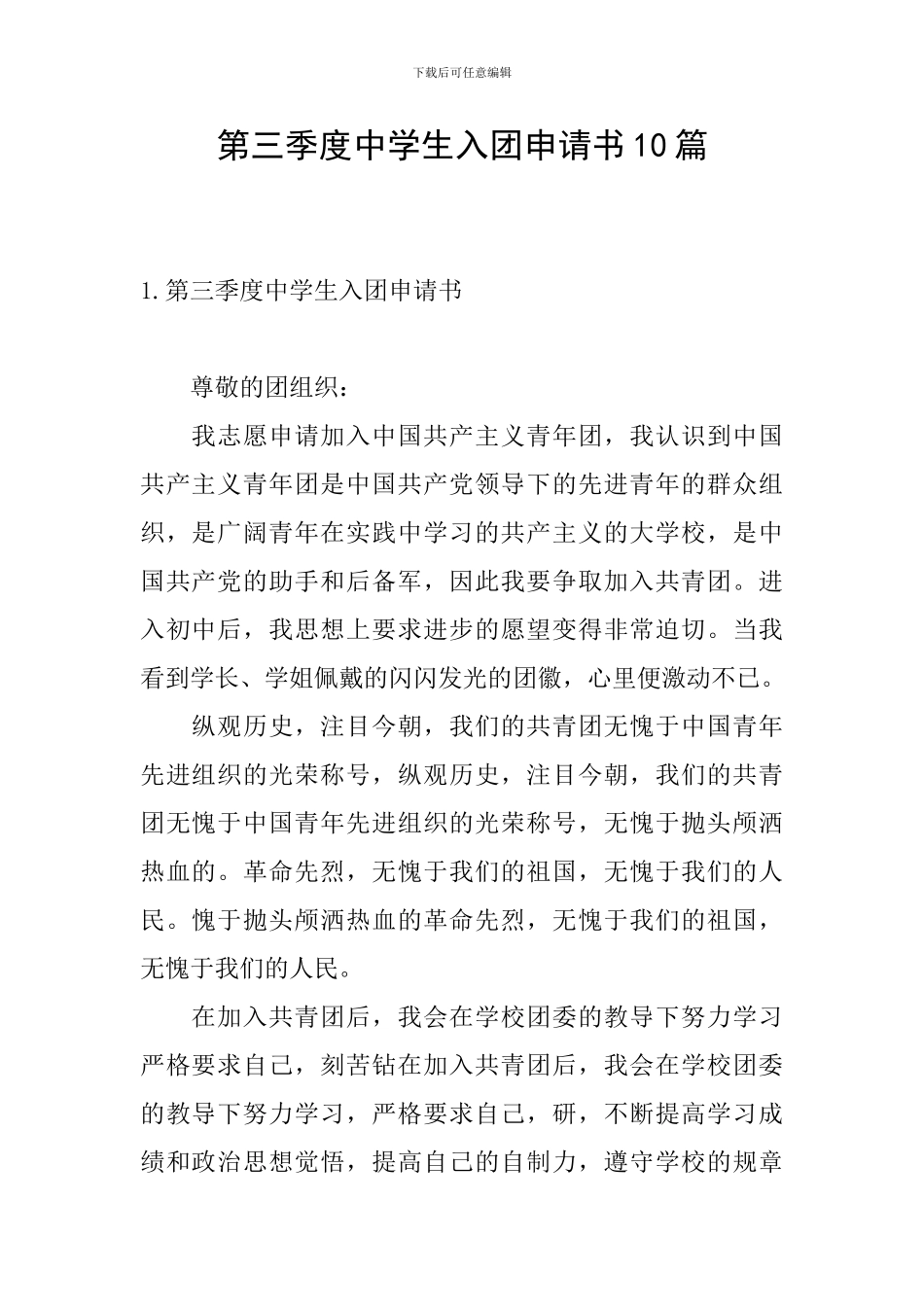 下载后可任意编辑

第三季度中学生入团申请书10篇

1.第三季度中学生入团申请书

尊敬的团组织：

我志愿申请加入中国共产主义青年团，我认识到中国共产主义青年团是中国共产党领导下的先进青年的群众组织，是广阔青年在实践中学习的共产主义的大学校，是中国共产党的助手和后备军，因此我要争取加入共青团。进入初中后，我思想上要求进步的愿望变得非常迫切。当我看到学长、学姐佩戴的闪闪发光的团徽，心里便激动不已。

纵观历史，注目今朝，我们的共青团无愧于中国青年先进组织的光荣称号，纵观历史，注目今朝，我们的共青团无愧于中国青年先进组织的光荣称号，无愧于抛头颅洒热血的。革命先烈，无愧于我们的祖国，无愧于我们的人民。愧于抛头颅洒热血的革命先烈，无愧于我们的祖国，无愧于我们的人民。

在加入共青团后，我会在学校团委的教导下努力学习严格要求自己，刻苦钻在加入共青团后，我会在学校团委的教导下努力学习，严格要求自己，研，不断提高学习成绩和政治思想觉悟，提高自己的自制力，遵守学校的规章